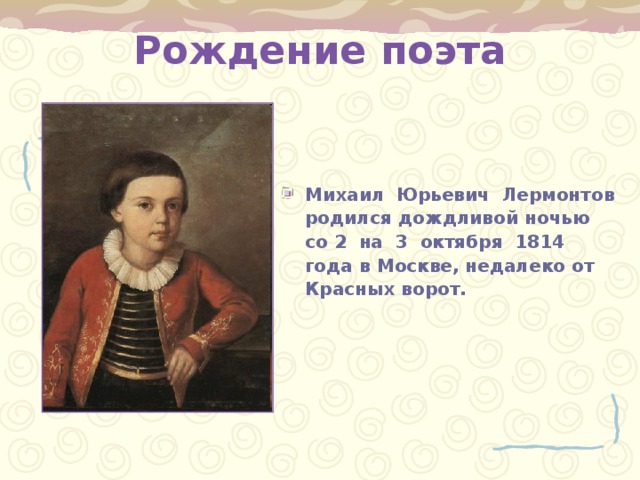 Рождение поэта

Михаил Юрьевич Лермонтов родился дождливой ночью со 2 на 3 октября 1814 года в Москве, недалеко от Красных ворот.